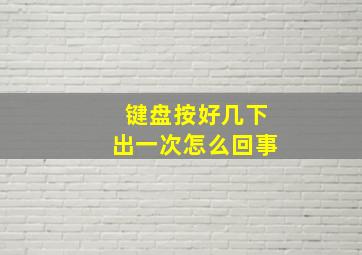 键盘按好几下
出一次怎么回事